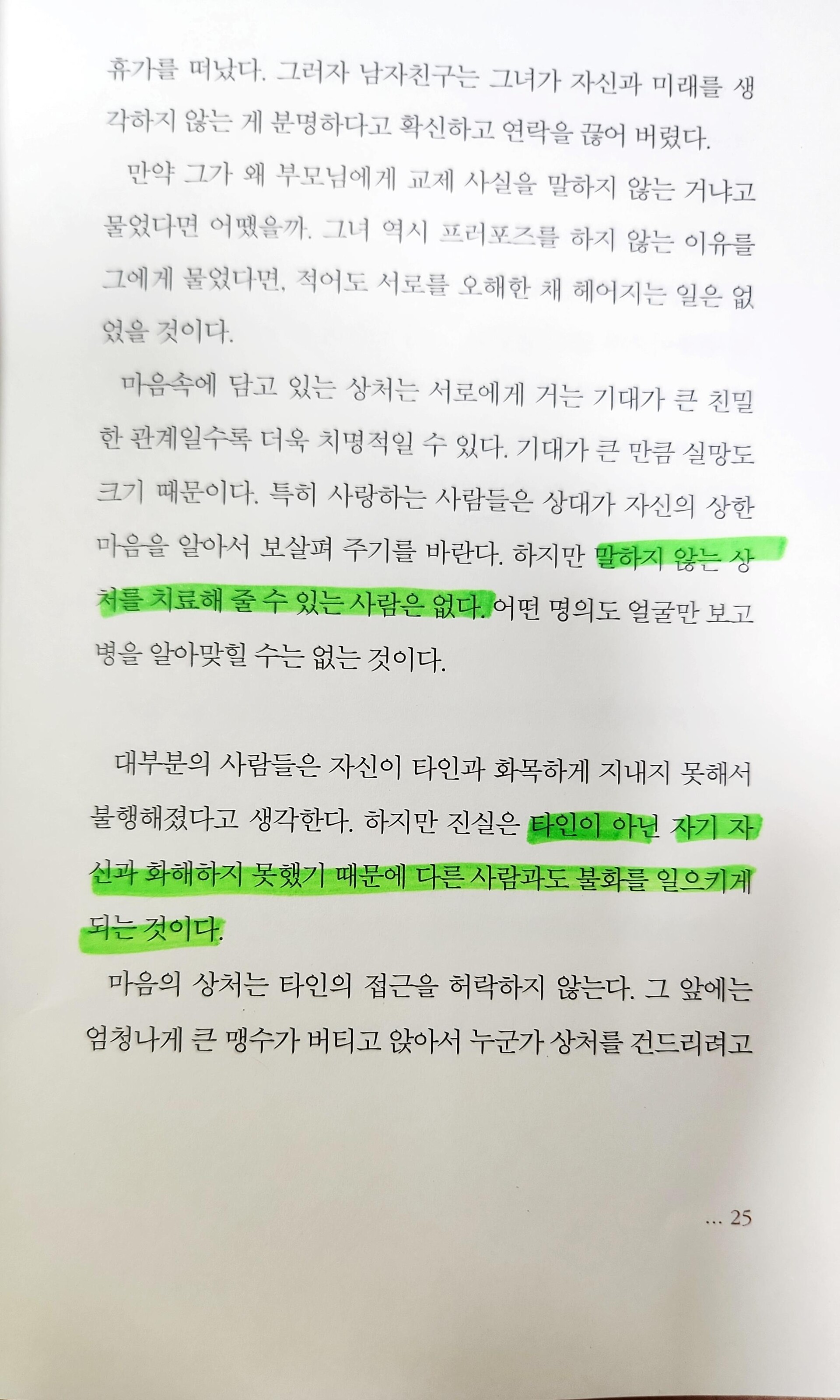 휴가를 떠났다. 그러자 남자친구는 그녀가 자신과 미래를 생각하지 않는 게 분명하다고 확신하고 연락을 끊어 버렸다.

만약 그가 왜 부모님에게 교제 사실을 말하지 않는 거냐고 물었다면 어땠을까. 그녀 역시 프러포즈를 하지 않는 이유를 그에게 물었다면, 적어도 서로를 오해한 채 헤어지는 일은 없었을 것이다.

마음속에 담고 있는 상처는 서로에게 거는 기대가 큰 친밀한 관계일수록 더욱 치명적일 수 있다. 기대가 큰 만큼 실망도 크기 때문이다. 특히 사랑하는 사람들은 상대가 자신의 상한 마음을 알아서 보살펴 주기를 바란다. 하지만 말하지 않는 상처를 치료해 줄 수 있는 사람은 없다. 어떤 명의도 얼굴만 보고 병을 알아맞힐 수는 없는 것이다.

대부분의 사람들은 자신이 타인과 화목하게 지내지 못해서 불행해졌다고 생각한다. 하지만 진실은 타인이 아닌 자기 자신과 화해하지 못했기 때문에 다른 사람과도 불화를 일으키게 되는 것이다.

마음의 상처는 타인의 접근을 허락하지 않는다. 그 앞에는 엄청나게 큰 맹수가 버티고 앉아서 누군가 상처를 건드리려고

... 25